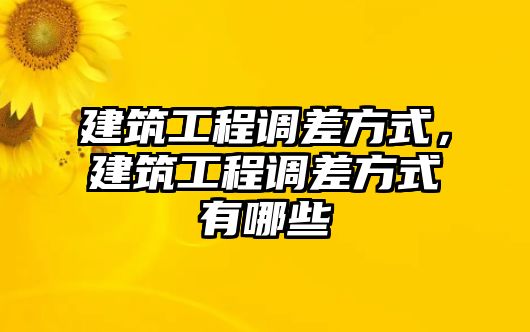 建筑工程调差方式，建筑工程调差方式有哪些